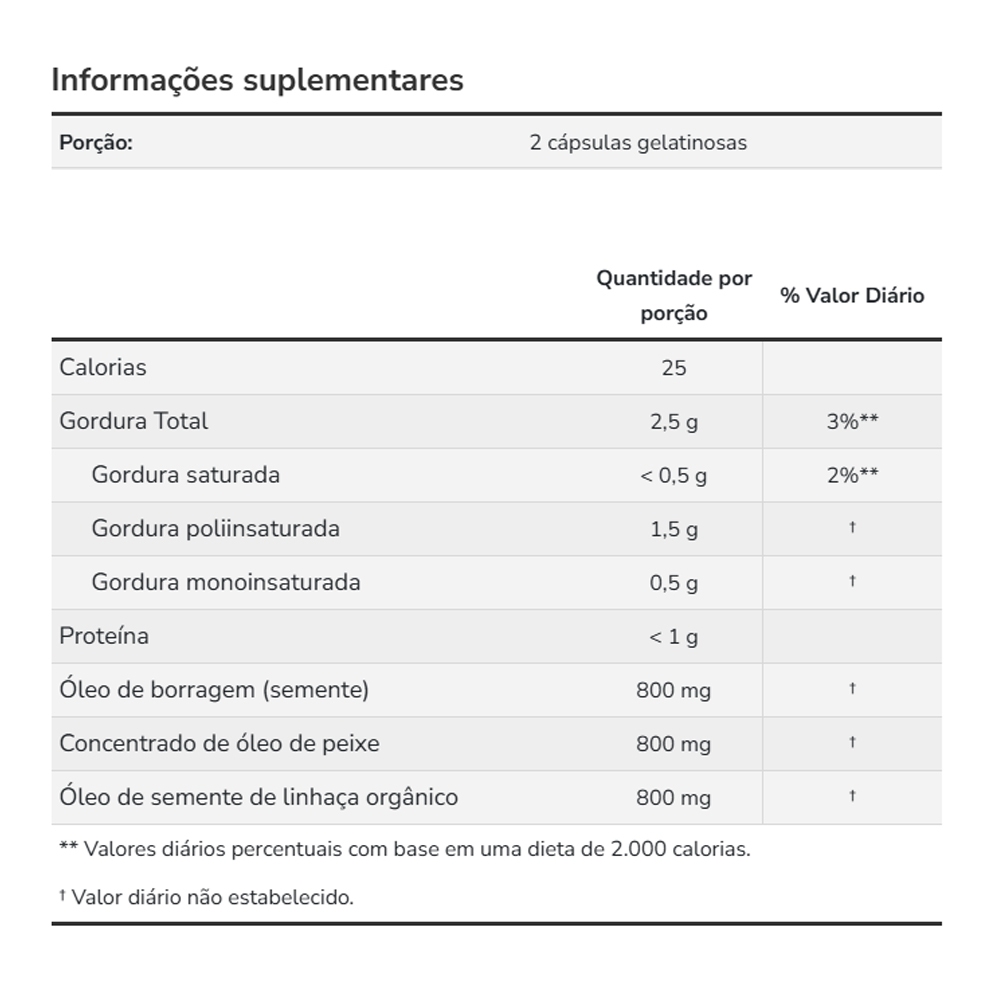 Informações suplementares

| Porção: | 2 cápsulas gelatinosas |
|---|---|

| | Quantidade por porção | % Valor Diário |
|---|---|---|
| Calorias | 25 | |
| Gordura Total | 2,5 g | 3%** |
| Gordura saturada | < 0,5 g | 2%** |
| Gordura poliinsaturada | 1,5 g | † |
| Gordura monoinsaturada | 0,5 g | † |
| Proteína | < 1 g | |
| Óleo de borragem (semente) | 800 mg | † |
| Concentrado de óleo de peixe | 800 mg | † |
| Óleo de semente de linhaça orgânico | 800 mg | † |

** Valores diários percentuais com base em uma dieta de 2.000 calorias.

† Valor diário não estabelecido.